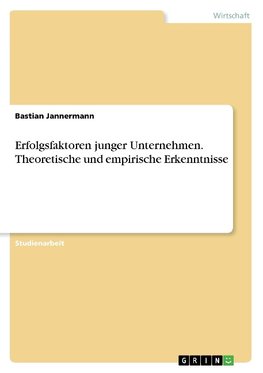 Wirtschaft

Bastian Jannermann

Erfolgsfaktoren junger Unternehmen. Theoretische und empirische Erkenntnisse

Studienarbeit

GRIN